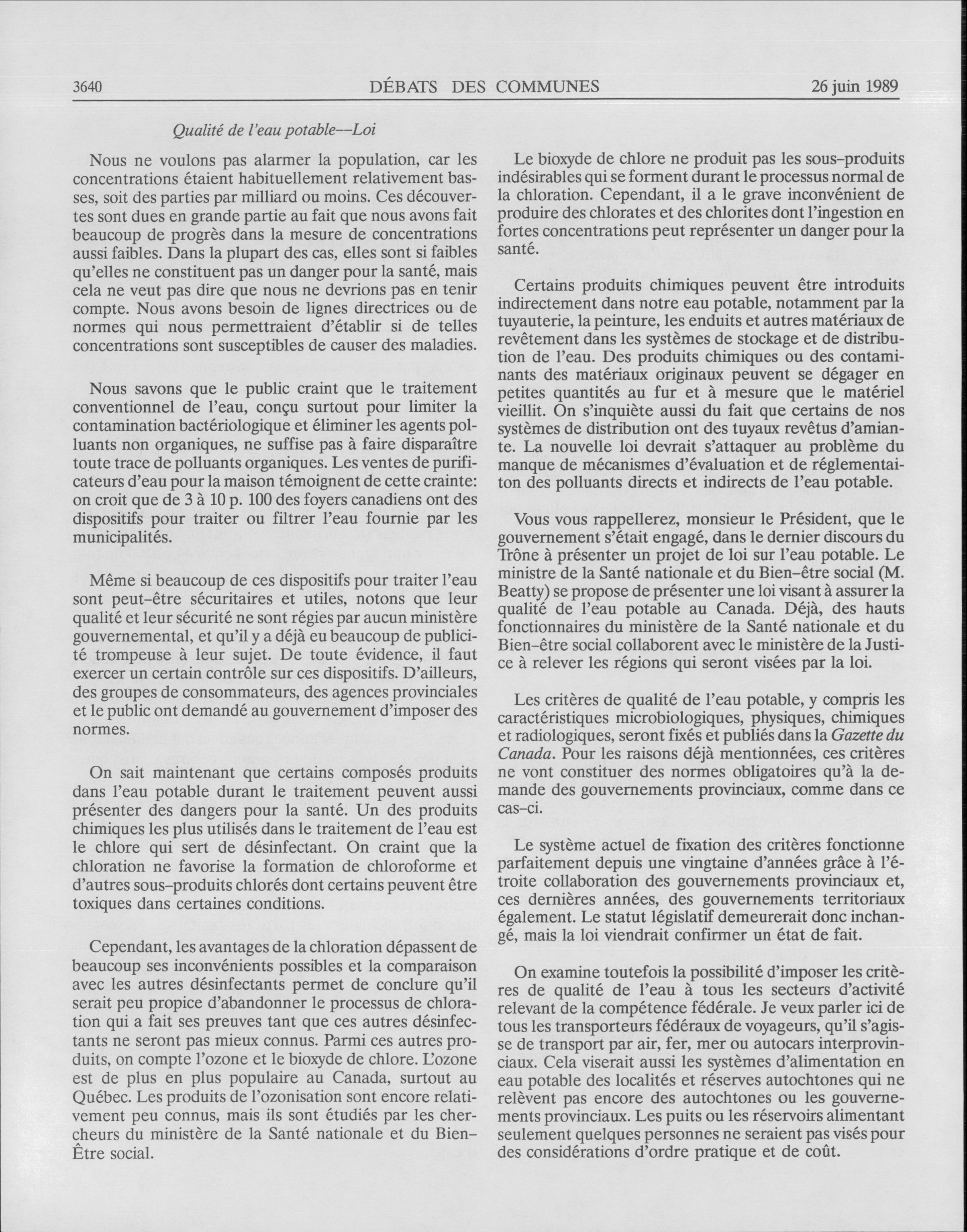 3640 DÉBATS DES COMMUNES 26 juin 1989

Qualité de l'eau potable--Loi

Nous ne voulons pas alarmer la population, car les concentrations étaient habituellement relativement basses, soit des parties par milliard ou moins. Ces découvertes sont dues en grande partie au fait que nous avons fait beaucoup de progrès dans la mesure de concentrations aussi faibles. Dans la plupart des cas, elles sont si faibles qu'elles ne constituent pas un danger pour la santé, mais cela ne veut pas dire que nous ne devrions pas en tenir compte. Nous avons besoin de lignes directrices ou de normes qui nous permettraient d'établir si de telles concentrations sont susceptibles de causer des maladies.

Nous savons que le public craint que le traitement conventionnel de l'eau, conçu surtout pour limiter la contamination bactériologique et éliminer les agents polluants non organiques, ne suffise pas à faire disparaître toute trace de polluants organiques. Les ventes de purificateurs d'eau pour la maison témoignent de cette crainte: on croit que de 3 à 10 p. 100 des foyers canadiens ont des dispositifs pour traiter ou filtrer l'eau fournie par les municipalités.

Même si beaucoup de ces dispositifs pour traiter l'eau sont peut-être sécuritaires et utiles, notons que leur qualité et leur sécurité ne sont régies par aucun ministère gouvernemental, et qu'il y a déjà eu beaucoup de publicité trompeuse à leur sujet. De toute évidence, il faut exercer un certain contrôle sur ces dispositifs. D'ailleurs, des groupes de consommateurs, des agences provinciales et le public ont demandé au gouvernement d'imposer des normes.

On sait maintenant que certains composés produits dans l'eau potable durant le traitement peuvent aussi présenter des dangers pour la santé. Un des produits chimiques les plus utilisés dans le traitement de l'eau est le chlore qui sert de désinfectant. On craint que la chloration ne favorise la formation de chloroforme et d'autres sous-produits chlorés dont certains peuvent être toxiques dans certaines conditions.

Cependant, les avantages de la chloration dépassent de beaucoup ses inconvénients possibles et la comparaison avec les autres désinfectants permet de conclure qu'il serait peu propice d'abandonner le processus de chloration qui a fait ses preuves tant que ces autres désinfectants ne seront pas mieux connus. Parmi ces autres produits, on compte l'ozone et le bioxyde de chlore. L'ozone est de plus en plus populaire au Canada, surtout au Québec. Les produits de l'ozonisation sont encore relativement peu connus, mais ils sont étudiés par les chercheurs du ministère de la Santé nationale et du Bien-Être social.

Le bioxyde de chlore ne produit pas les sous-produits indésirables qui se forment durant le processus normal de la chloration. Cependant, il a le grave inconvénient de produire des chlorates et des chlorites dont l'ingestion en fortes concentrations peut représenter un danger pour la santé.

Certains produits chimiques peuvent être introduits indirectement dans notre eau potable, notamment par la tuyauterie, la peinture, les enduits et autres matériaux de revêtement dans les systèmes de stockage et de distribution de l'eau. Des produits chimiques ou des contaminants des matériaux originaux peuvent se dégager en petites quantités au fur et à mesure que le matériel vieillit. On s'inquiète aussi du fait que certains de nos systèmes de distribution ont des tuyaux revêtus d'amiante. La nouvelle loi devrait s'attaquer au problème du manque de mécanismes d'évaluation et de réglementaiton des polluants directs et indirects de l'eau potable.

Vous vous rappellerez, monsieur le Président, que le gouvernement s'était engagé, dans le dernier discours du Trône à présenter un projet de loi sur l'eau potable. Le ministre de la Santé nationale et du Bien-être social (M. Beatty) se propose de présenter une loi visant à assurer la qualité de l'eau potable au Canada. Déjà, des hauts fonctionnaires du ministère de la Santé nationale et du Bien-être social collaborent avec le ministère de la Justice à relever les régions qui seront visées par la loi.

Les critères de qualité de l'eau potable, y compris les caractéristiques microbiologiques, physiques, chimiques et radiologiques, seront fixés et publiés dans la Gazette du Canada. Pour les raisons déjà mentionnées, ces critères ne vont constituer des normes obligatoires qu'à la demande des gouvernements provinciaux, comme dans ce cas-ci.

Le système actuel de fixation des critères fonctionne parfaitement depuis une vingtaine d'années grâce à l'étroite collaboration des gouvernements provinciaux et, ces dernières années, des gouvernements territoriaux également. Le statut législatif demeurerait donc inchangé, mais la loi viendrait confirmer un état de fait.

On examine toutefois la possibilité d'imposer les critères de qualité de l'eau à tous les secteurs d'activité relevant de la compétence fédérale. Je veux parler ici de tous les transporteurs fédéraux de voyageurs, qu'il s'agisse de transport par air, fer, mer ou autocars interprovinciaux. Cela viserait aussi les systèmes d'alimentation en eau potable des localités et réserves autochtones qui ne relèvent pas encore des autochtones ou les gouvernements provinciaux. Les puits ou les réservoirs alimentant seulement quelques personnes ne seraient pas visés pour des considérations d'ordre pratique et de coût.